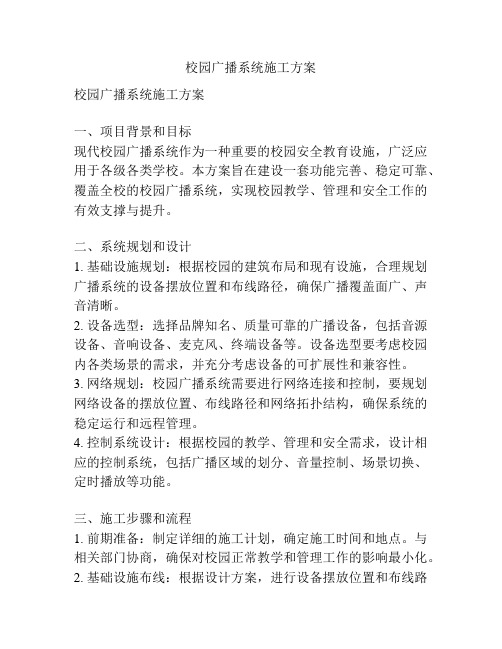 校园广播系统施工方案

校园广播系统施工方案

一、项目背景和目标
现代校园广播系统作为一种重要的校园安全教育设施，广泛应用于各级各类学校。本方案旨在建设一套功能完善、稳定可靠、覆盖全校的校园广播系统，实现校园教学、管理和安全工作的有效支撑与提升。

二、系统规划和设计
1. 基础设施规划：根据校园的建筑布局和现有设施，合理规划广播系统的设备摆放位置和布线路径，确保广播覆盖面广、声音清晰。
2. 设备选型：选择品牌知名、质量可靠的广播设备，包括音源设备、音响设备、麦克风、终端设备等。设备选型要考虑校园内各类场景的需求，并充分考虑设备的可扩展性和兼容性。
3. 网络规划：校园广播系统需要进行网络连接和控制，要规划网络设备的摆放位置、布线路径和网络拓扑结构，确保系统的稳定运行和远程管理。
4. 控制系统设计：根据校园的教学、管理和安全需求，设计相应的控制系统，包括广播区域的划分、音量控制、场景切换、定时播放等功能。

三、施工步骤和流程
1. 前期准备：制定详细的施工计划，确定施工时间和地点。与相关部门协商，确保对校园正常教学和管理工作的影响最小化。
2. 基础设施布线：根据设计方案，进行设备摆放位置和布线路